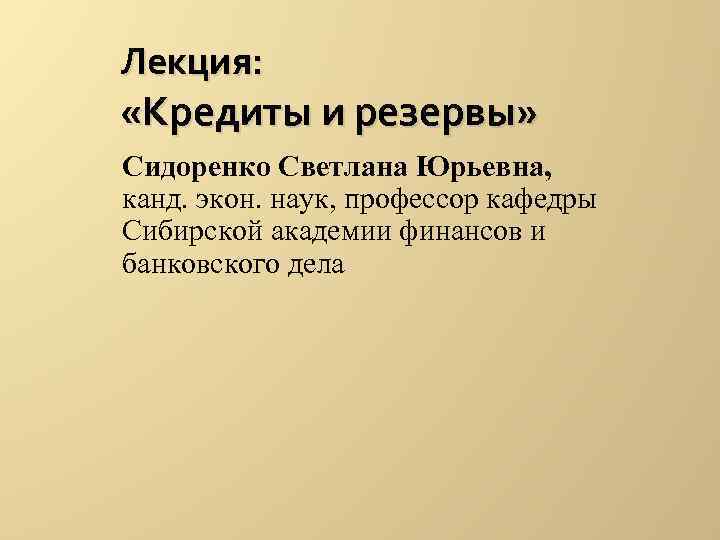 Лекция:
«Кредиты и резервы»

Сидоренко Светлана Юрьевна, канд. экон. наук, профессор кафедры Сибирской академии финансов и банковского дела